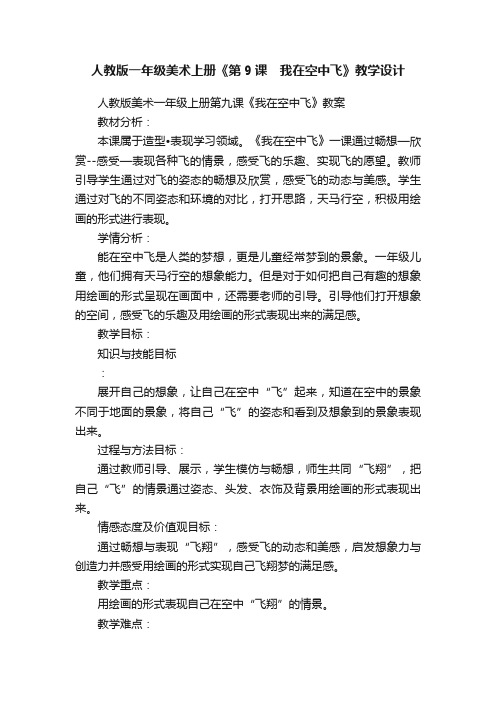 人教版一年级美术上册《第 9 课　我在空中飞》教学设计

人教版美术一年级上册第九课《我在空中飞》教案

教材分析：

本课属于造型•表现学习领域。《我在空中飞》一课通过畅想—欣赏--感受—表现各种飞的情景，感受飞的乐趣、实现飞的愿望。教师引导学生通过对飞的姿态的畅想及欣赏，感受飞的动态与美感。学生通过对飞的不同姿态和环境的对比，打开思路，天马行空，积极用绘画的形式进行表现。

学情分析：

能在空中飞是人类的梦想，更是儿童经常梦到的景象。一年级儿童，他们拥有天马行空的想象能力。但是对于如何把自己有趣的想象用绘画的形式呈现在画面中，还需要老师的引导。引导他们打开想象的空间，感受飞的乐趣及用绘画的形式表现出来的满足感。

教学目标：

知识与技能目标

：

展开自己的想象，让自己在空中“飞”起来，知道在空中的景象不同于地面的景象，将自己“飞”的姿态和看到及想象到的景象表现出来。

过程与方法目标：

通过教师引导、展示，学生模仿与畅想，师生共同“飞翔”，把自己“飞”的情景通过姿态、头发、衣饰及背景用绘画的形式表现出来。

情感态度及价值观目标：

通过畅想与表现“飞翔”，感受飞的动态和美感，启发想象力与创造力并感受用绘画的形式实现自己飞翔梦的满足感。

教学重点：

用绘画的形式表现自己在空中“飞翔”的情景。

教学难点：